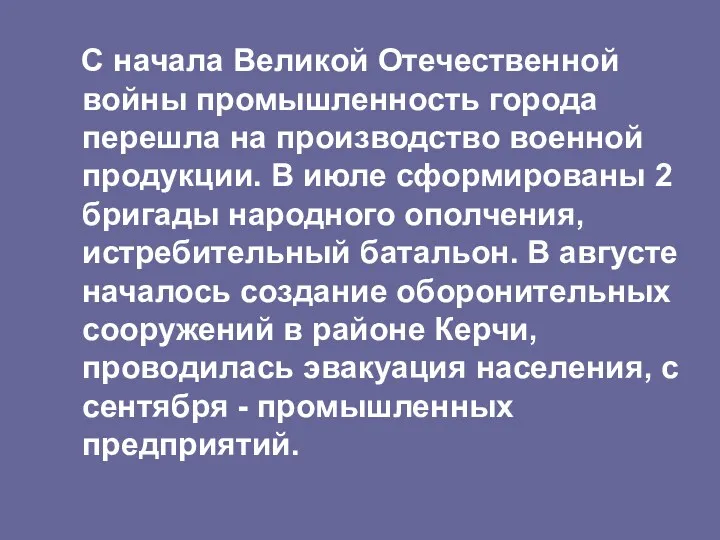 С начала Великой Отечественной войны промышленность города перешла на производство военной продукции. В июле сформированы 2 бригады народного ополчения, истребительный батальон. В августе началось создание оборонительных сооружений в районе Керчи, проводилась эвакуация населения, с сентября - промышленных предприятий.